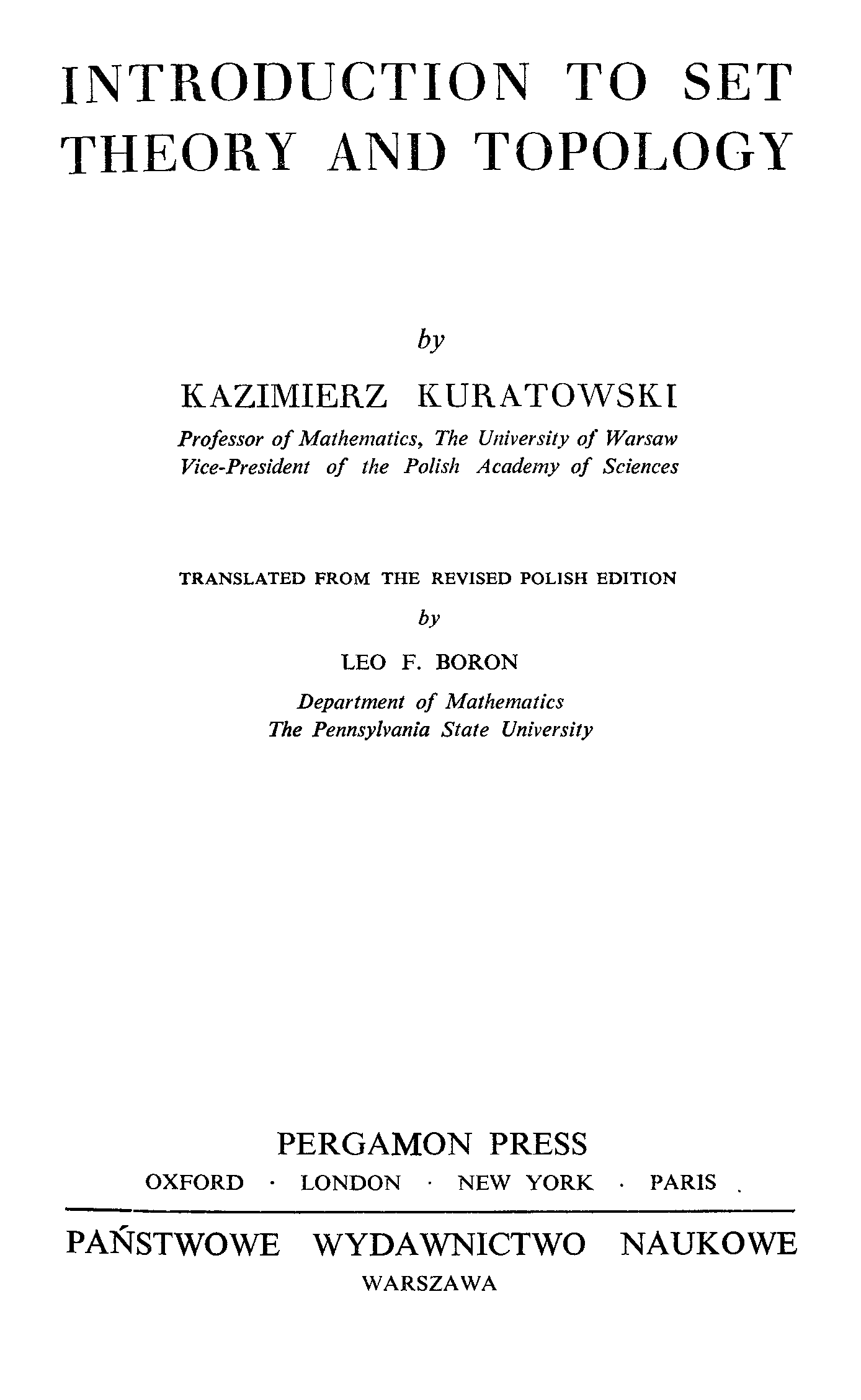 INTRODUCTION TO SET THEORY AND TOPOLOGY

by

KAZIMIERZ KURATOWSKI

Professor of Mathematics, The University of Warsaw
Vice-President of the Polish Academy of Sciences

TRANSLATED FROM THE REVISED POLISH EDITION

by

LEO F. BORON

Department of Mathematics
The Pennsylvania State University

PERGAMON PRESS

OXFORD · LONDON · NEW YORK · PARIS

PAŃSTWOWE WYDAWNICTWO NAUKOWE

WARSZAWA